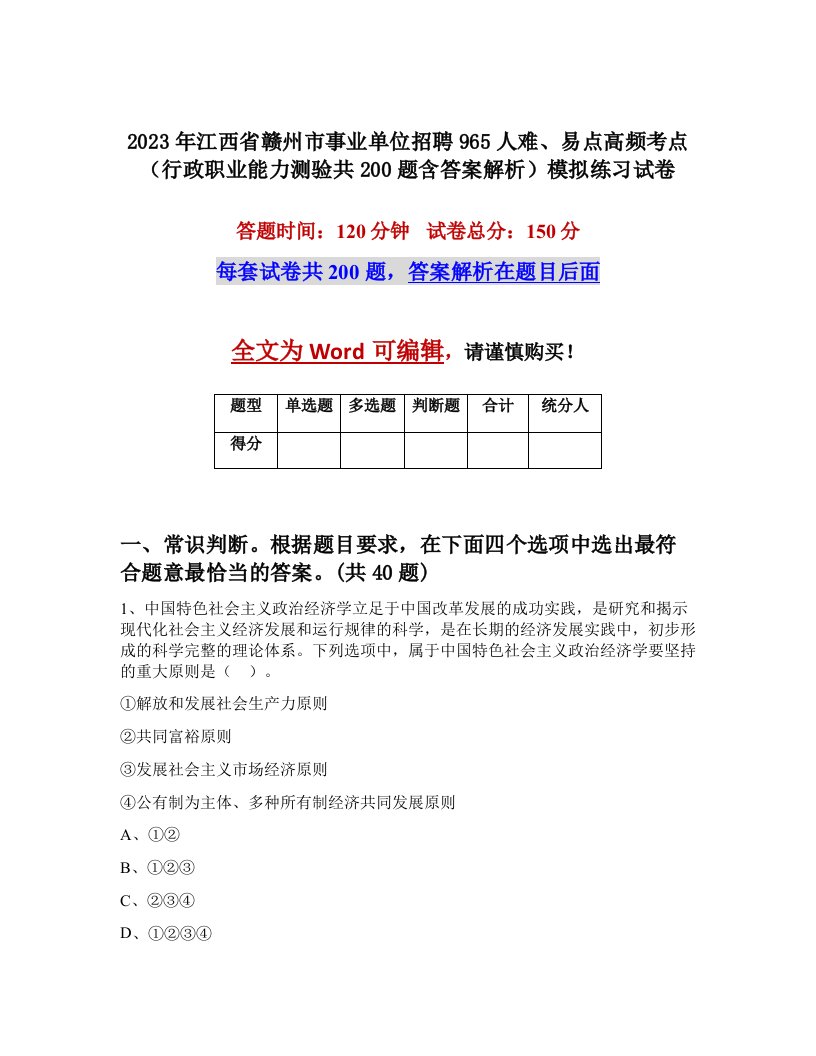 2023年江西省赣州市事业单位招聘965人难、易点高频考点（行政职业能力测验共200题含答案解析）模拟练习试卷

答题时间：120分钟　试卷总分：150分

每套试卷共200题，答案解析在题目后面

全文为Word可编辑，请谨慎购买！

| 题型 | 单选题 | 多选题 | 判断题 | 合计 | 统分人 |
|---|---|---|---|---|---|
| 得分 | | | | | |

一、常识判断。根据题目要求，在下面四个选项中选出最符合题意最恰当的答案。(共40题)

1、中国特色社会主义政治经济学立足于中国改革发展的成功实践，是研究和揭示现代化社会主义经济发展和运行规律的科学，是在长期的经济发展实践中，初步形成的科学完整的理论体系。下列选项中，属于中国特色社会主义政治经济学要坚持的重大原则是（　）。

①解放和发展社会生产力原则

②共同富裕原则

③发展社会主义市场经济原则

④公有制为主体、多种所有制经济共同发展原则

A、①②

B、①②③

C、②③④

D、①②③④